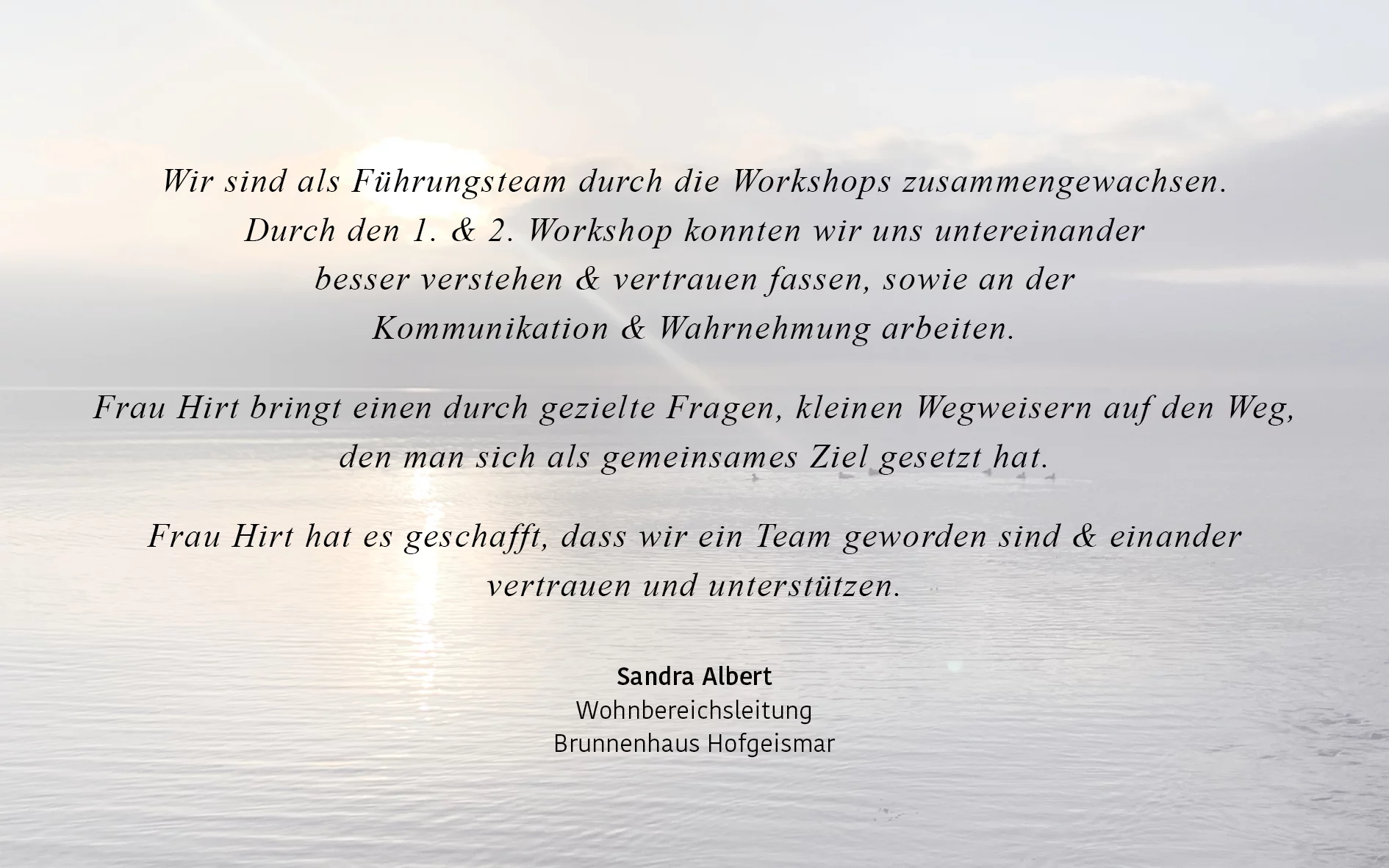 Wir sind als Führungsteam durch die Workshops zusammengewachsen. Durch den 1. & 2. Workshop konnten wir uns untereinander besser verstehen & vertrauen fassen, sowie an der Kommunikation & Wahrnehmung arbeiten.

Frau Hirt bringt einen durch gezielte Fragen, kleinen Wegweisern auf den Weg, den man sich als gemeinsames Ziel gesetzt hat.

Frau Hirt hat es geschafft, dass wir ein Team geworden sind & einander vertrauen und unterstützen.

Sandra Albert
Wohnbereichsleitung
Brunnenhaus Hofgeismar